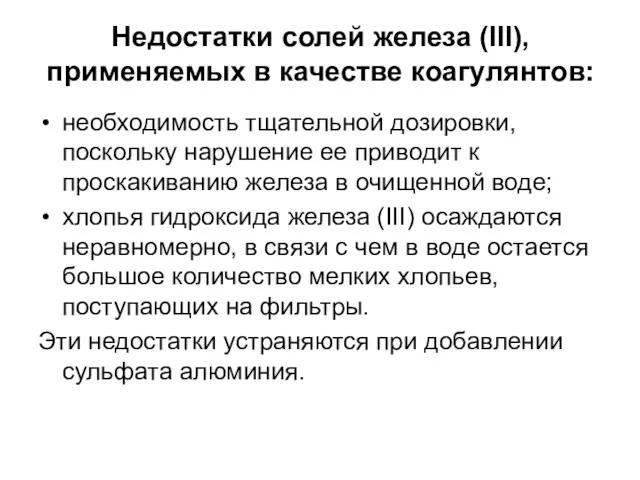 Недостатки солей железа (III), применяемых в качестве коагулянтов:

• необходимость тщательной дозировки, поскольку нарушение ее приводит к проскакиванию железа в очищенной воде;
• хлопья гидроксида железа (III) осаждаются неравномерно, в связи с чем в воде остается большое количество мелких хлопьев, поступающих на фильтры.

Эти недостатки устраняются при добавлении сульфата алюминия.